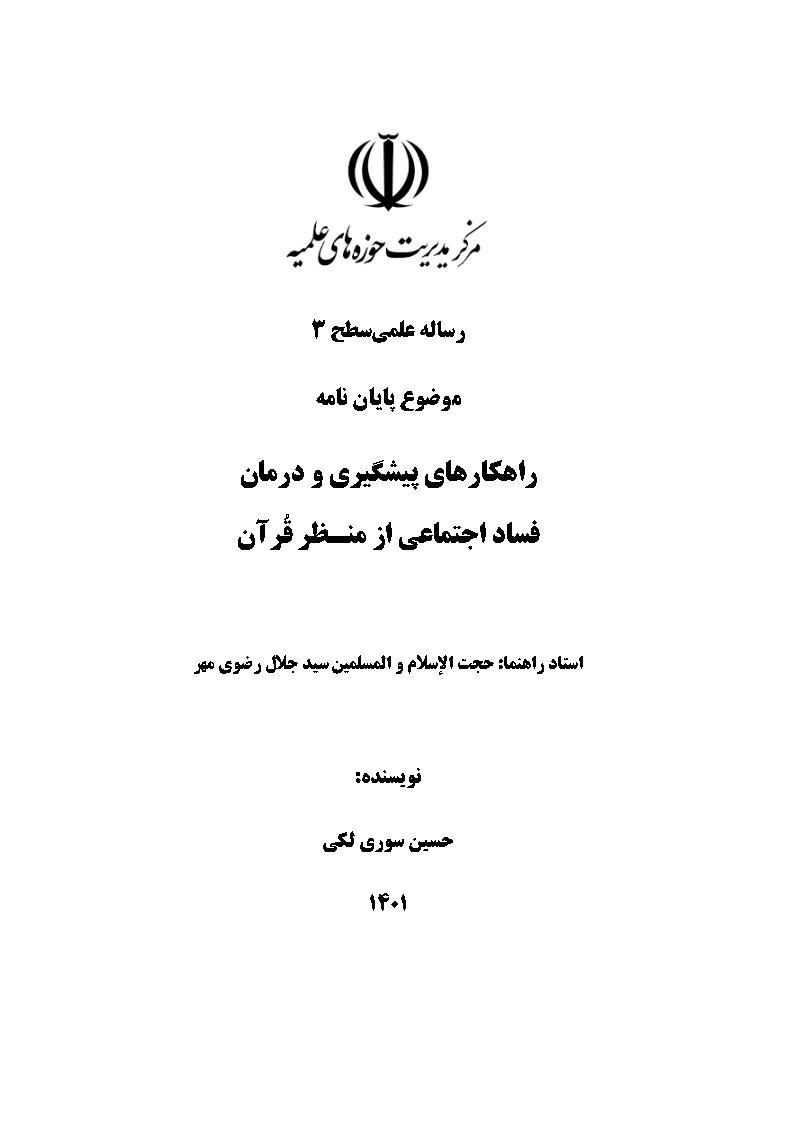 مرکز مدیریت حوزه‌های علمیه

رساله علمی‌سطح ۳

موضوع پایان نامه

راهکارهای پیشگیری و درمان
فساد اجتماعی از منـــظر قُرآن

استاد راهنما: حجت الإسلام و المسلمین سید جلال رضوی مهر

نویسنده:

حسین سوری لکی

۱۴۰۱